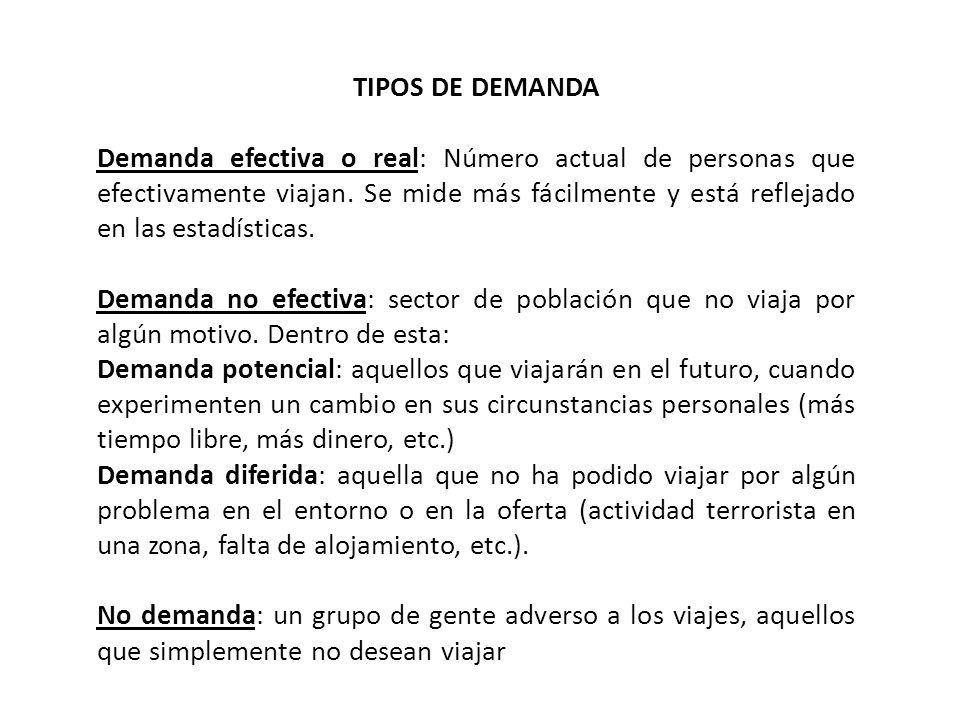 TIPOS DE DEMANDA

Demanda efectiva o real: Número actual de personas que efectivamente viajan. Se mide más fácilmente y está reflejado en las estadísticas.

Demanda no efectiva: sector de población que no viaja por algún motivo. Dentro de esta:
Demanda potencial: aquellos que viajarán en el futuro, cuando experimenten un cambio en sus circunstancias personales (más tiempo libre, más dinero, etc.)
Demanda diferida: aquella que no ha podido viajar por algún problema en el entorno o en la oferta (actividad terrorista en una zona, falta de alojamiento, etc.).

No demanda: un grupo de gente adverso a los viajes, aquellos que simplemente no desean viajar